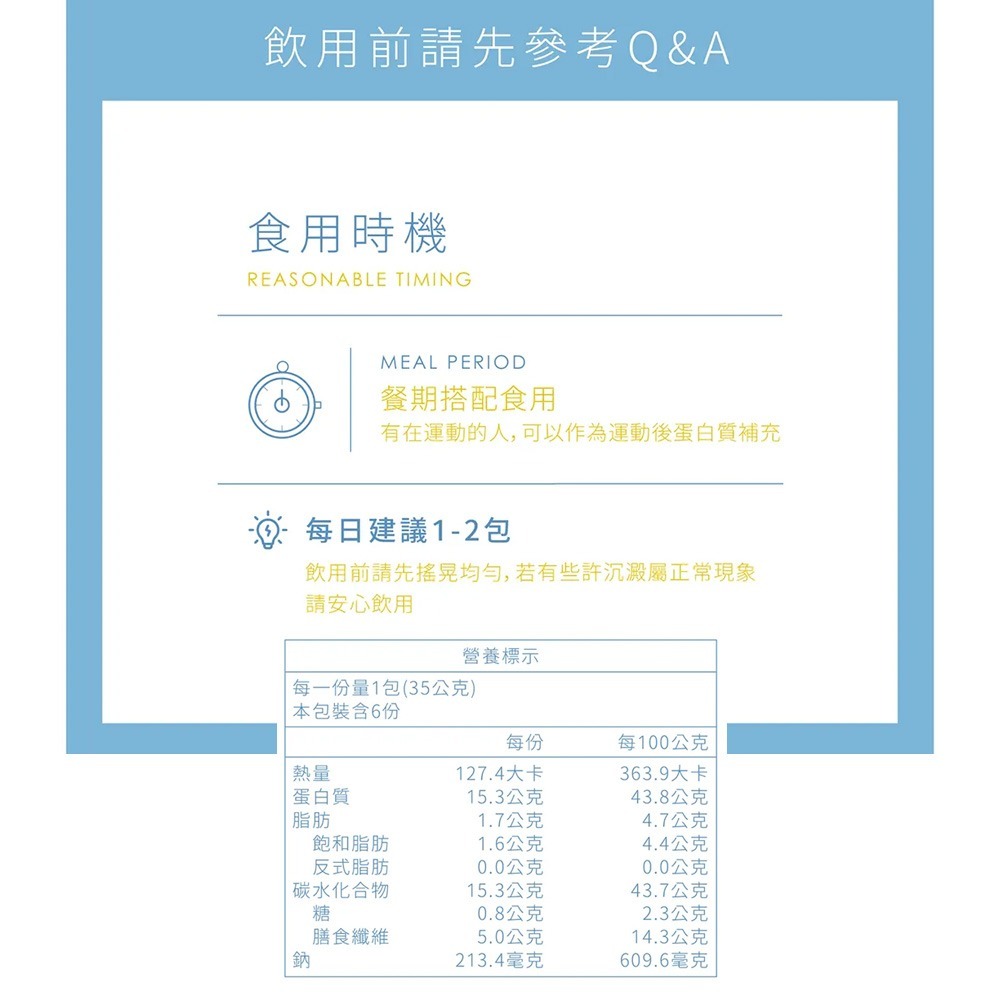 飲用前請先參考Q&A

食用時機
REASONABLE TIMING

MEAL PERIOD
餐期搭配食用
有在運動的人，可以作為運動後蛋白質補充

每日建議1-2包
飲用前請先搖晃均勻，若有些許沉澱屬正常現象
請安心飲用

營養標示
每一份量1包(35公克)
本包裝含6份

| | 每份 | 每100公克 |
|---|---|---|
| 熱量 | 127.4大卡 | 363.9大卡 |
| 蛋白質 | 15.3公克 | 43.8公克 |
| 脂肪 | 1.7公克 | 4.7公克 |
| 飽和脂肪 | 1.6公克 | 4.4公克 |
| 反式脂肪 | 0.0公克 | 0.0公克 |
| 碳水化合物 | 15.3公克 | 43.7公克 |
| 糖 | 0.8公克 | 2.3公克 |
| 膳食纖維 | 5.0公克 | 14.3公克 |
| 鈉 | 213.4毫克 | 609.6毫克 |